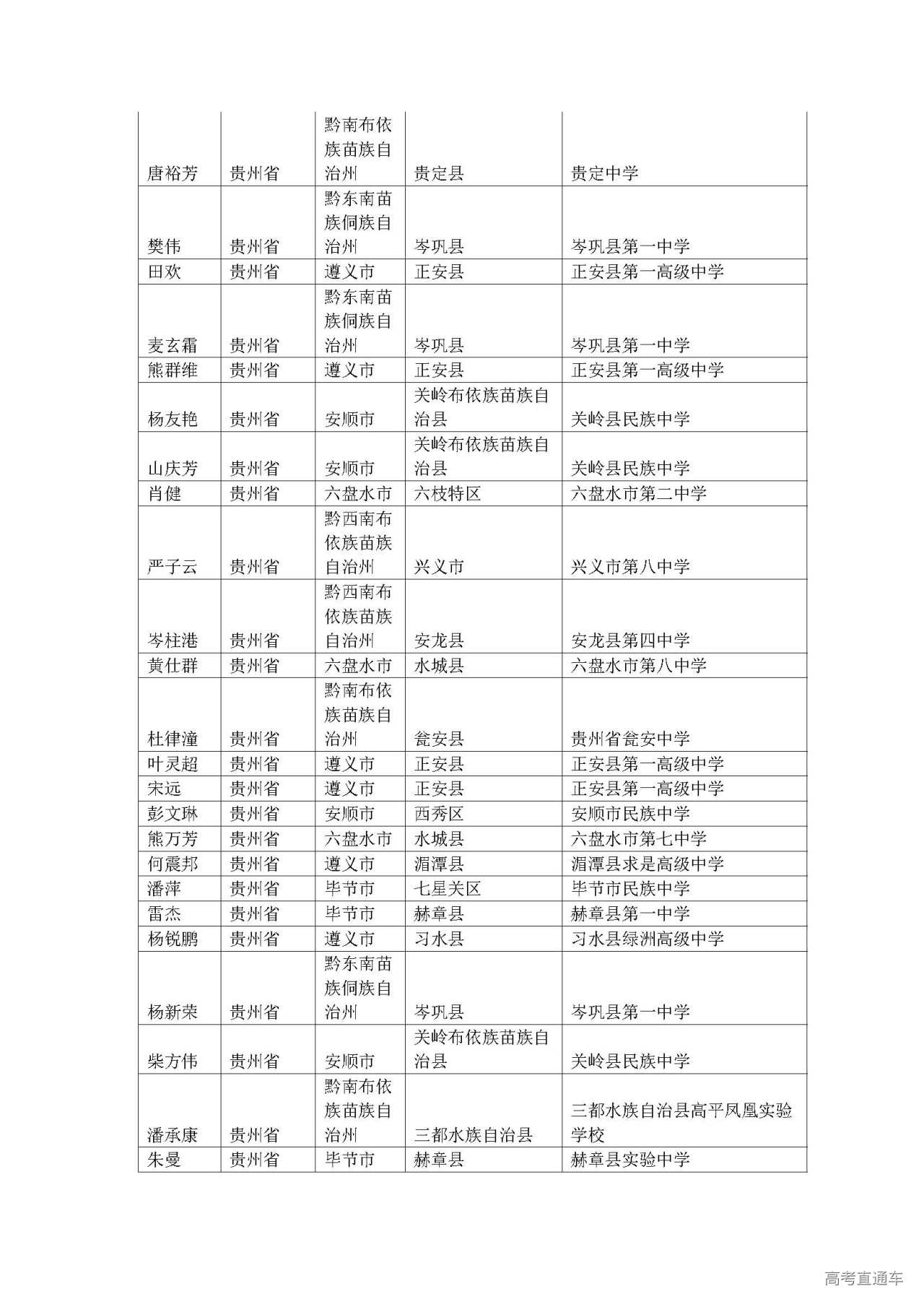 | 唐裕芳 | 贵州省 | 黔南布依族苗族自治州 | 贵定县 | 贵定中学 |
|---|---|---|---|---|
| 樊伟 | 贵州省 | 黔东南苗族侗族自治州 | 岑巩县 | 岑巩县第一中学 |
| 田欢 | 贵州省 | 遵义市 | 正安县 | 正安县第一高级中学 |
| 麦玄霜 | 贵州省 | 黔东南苗族侗族自治州 | 岑巩县 | 岑巩县第一中学 |
| 熊群维 | 贵州省 | 遵义市 | 正安县 | 正安县第一高级中学 |
| 杨友艳 | 贵州省 | 安顺市 | 关岭布依族苗族自治县 | 关岭县民族中学 |
| 山庆芳 | 贵州省 | 安顺市 | 关岭布依族苗族自治县 | 关岭县民族中学 |
| 肖健 | 贵州省 | 六盘水市 | 六枝特区 | 六盘水市第二中学 |
| 严子云 | 贵州省 | 黔西南布依族苗族自治州 | 兴义市 | 兴义市第八中学 |
| 岑柱港 | 贵州省 | 黔西南布依族苗族自治州 | 安龙县 | 安龙县第四中学 |
| 黄仕群 | 贵州省 | 六盘水市 | 水城县 | 六盘水市第八中学 |
| 杜律潼 | 贵州省 | 黔南布依族苗族自治州 | 瓮安县 | 贵州省瓮安中学 |
| 叶灵超 | 贵州省 | 遵义市 | 正安县 | 正安县第一高级中学 |
| 宋远 | 贵州省 | 遵义市 | 正安县 | 正安县第一高级中学 |
| 彭文琳 | 贵州省 | 安顺市 | 西秀区 | 安顺市民族中学 |
| 熊万芳 | 贵州省 | 六盘水市 | 水城县 | 六盘水市第七中学 |
| 何震邦 | 贵州省 | 遵义市 | 湄潭县 | 湄潭县求是高级中学 |
| 潘萍 | 贵州省 | 毕节市 | 七星关区 | 毕节市民族中学 |
| 雷杰 | 贵州省 | 毕节市 | 赫章县 | 赫章县第一中学 |
| 杨锐鹏 | 贵州省 | 遵义市 | 习水县 | 习水县绿洲高级中学 |
| 杨新荣 | 贵州省 | 黔东南苗族侗族自治州 | 岑巩县 | 岑巩县第一中学 |
| 柴方伟 | 贵州省 | 安顺市 | 关岭布依族苗族自治县 | 关岭县民族中学 |
| 潘承康 | 贵州省 | 黔南布依族苗族自治州 | 三都水族自治县 | 三都水族自治县高平凤凰实验学校 |
| 朱曼 | 贵州省 | 毕节市 | 赫章县 | 赫章县实验中学 |

高考直通车